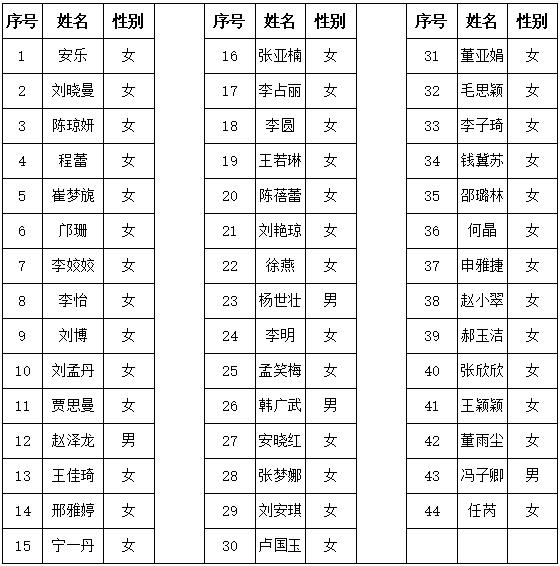 | 序号 | 姓名 | 性别 |
|---|---|---|
| 1 | 安乐 | 女 |
| 2 | 刘晓曼 | 女 |
| 3 | 陈琼妍 | 女 |
| 4 | 程蕾 | 女 |
| 5 | 崔梦旎 | 女 |
| 6 | 邝珊 | 女 |
| 7 | 李姣姣 | 女 |
| 8 | 李怡 | 女 |
| 9 | 刘博 | 女 |
| 10 | 刘孟丹 | 女 |
| 11 | 贾思曼 | 女 |
| 12 | 赵泽龙 | 男 |
| 13 | 王佳琦 | 女 |
| 14 | 邢雅婷 | 女 |
| 15 | 宁一丹 | 女 |

| 序号 | 姓名 | 性别 |
|---|---|---|
| 16 | 张亚楠 | 女 |
| 17 | 李占丽 | 女 |
| 18 | 李圆 | 女 |
| 19 | 王若琳 | 女 |
| 20 | 陈蓓蕾 | 女 |
| 21 | 刘艳琼 | 女 |
| 22 | 徐燕 | 女 |
| 23 | 杨世壮 | 男 |
| 24 | 李明 | 女 |
| 25 | 孟笑梅 | 女 |
| 26 | 韩广武 | 男 |
| 27 | 安晓红 | 女 |
| 28 | 张梦娜 | 女 |
| 29 | 刘安琪 | 女 |
| 30 | 卢国玉 | 女 |

| 序号 | 姓名 | 性别 |
|---|---|---|
| 31 | 董亚娟 | 女 |
| 32 | 毛思颖 | 女 |
| 33 | 李子琦 | 女 |
| 34 | 钱冀苏 | 女 |
| 35 | 邵璐林 | 女 |
| 36 | 何晶 | 女 |
| 37 | 申雅捷 | 女 |
| 38 | 赵小翠 | 女 |
| 39 | 郝玉洁 | 女 |
| 40 | 张欣欣 | 女 |
| 41 | 王颖颖 | 女 |
| 42 | 董雨尘 | 女 |
| 43 | 冯子卿 | 男 |
| 44 | 任芮 | 女 |
| | | |